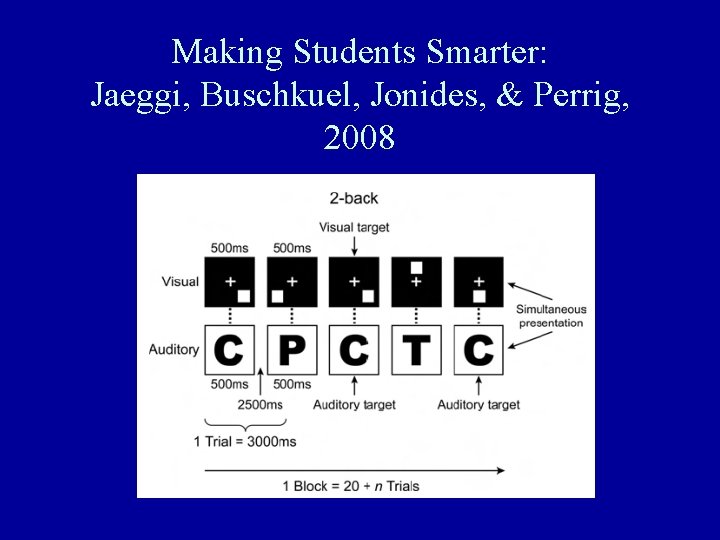 Making Students Smarter:
Jaeggi, Buschkuel, Jonides, & Perrig, 2008

2-back

Visual target

500ms
500ms

Visual

+
+
+
+
+

Simultaneous presentation

Auditory

C
P
C
T
C

500ms
500ms

2500ms

Auditory target
Auditory target

1 Trial = 3000ms

1 Block = 20 + n Trials